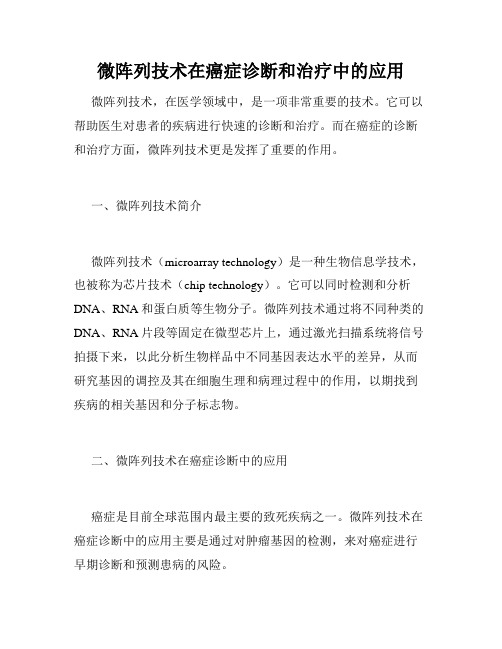 微阵列技术在癌症诊断和治疗中的应用

微阵列技术，在医学领域中，是一项非常重要的技术。它可以帮助医生对患者的疾病进行快速的诊断和治疗。而在癌症的诊断和治疗方面，微阵列技术更是发挥了重要的作用。

一、微阵列技术简介

微阵列技术（microarray technology）是一种生物信息学技术，也被称为芯片技术（chip technology）。它可以同时检测和分析DNA、RNA和蛋白质等生物分子。微阵列技术通过将不同种类的DNA、RNA片段等固定在微型芯片上，通过激光扫描系统将信号拍摄下来，以此分析生物样品中不同基因表达水平的差异，从而研究基因的调控及其在细胞生理和病理过程中的作用，以期找到疾病的相关基因和分子标志物。

二、微阵列技术在癌症诊断中的应用

癌症是目前全球范围内最主要的致死疾病之一。微阵列技术在癌症诊断中的应用主要是通过对肿瘤基因的检测，来对癌症进行早期诊断和预测患病的风险。